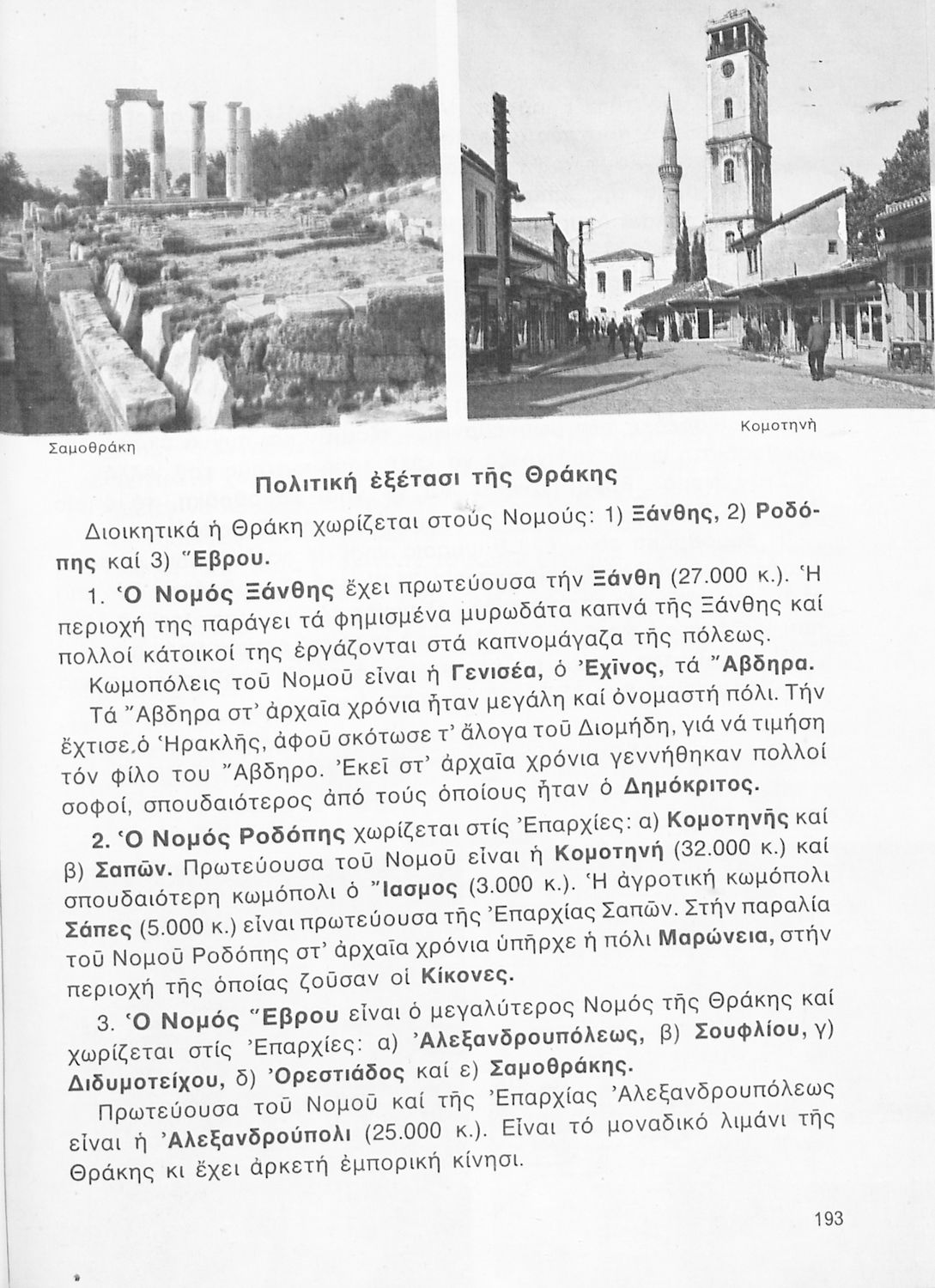 Σαμοθράκη

Κομοτηνή

Πολιτική ἐξέτασι τῆς Θράκης

Διοικητικά ἡ Θράκη χωρίζεται στούς Νομούς: 1) Ξάνθης, 2) Ροδόπης καί 3) Ἕβρου.

1. Ὁ Νομός Ξάνθης ἔχει πρωτεύουσα τήν Ξάνθη (27.000 κ.). Ἡ περιοχή της παράγει τά φημισμένα μυρωδάτα καπνά τῆς Ξάνθης καί πολλοί κάτοικοί της ἐργάζονται στά καπνομάγαζα τῆς πόλεως.

Κωμοπόλεις τοῦ Νομοῦ εἶναι ἡ Γενισέα, ὁ Ἐχῖνος, τά Ἄβδηρα.

Τά Ἄβδηρα στ' ἀρχαῖα χρόνια ἦταν μεγάλη καί ὀνομαστή πόλι. Τήν ἔχτισε ὁ Ἡρακλῆς, ἀφοῦ σκότωσε τ' ἄλογα τοῦ Διομήδη, γιά νά τιμήση τόν φίλο του Ἄβδηρο. Ἐκεῖ στ' ἀρχαῖα χρόνια γεννήθηκαν πολλοί σοφοί, σπουδαιότερος ἀπό τούς ὁποίους ἦταν ὁ Δημόκριτος.

2. Ὁ Νομός Ροδόπης χωρίζεται στίς Ἐπαρχίες: α) Κομοτηνῆς καί β) Σαπῶν. Πρωτεύουσα τοῦ Νομοῦ εἶναι ἡ Κομοτηνή (32.000 κ.) καί σπουδαιότερη κωμόπολι ὁ Ἴασμος (3.000 κ.). Ἡ ἀγροτική κωμόπολι Σάπες (5.000 κ.) εἶναι πρωτεύουσα τῆς Ἐπαρχίας Σαπῶν. Στήν παραλία τοῦ Νομοῦ Ροδόπης στ' ἀρχαῖα χρόνια ὑπῆρχε ἡ πόλι Μαρώνεια, στήν περιοχή τῆς ὁποίας ζοῦσαν οἱ Κίκονες.

3. Ὁ Νομός Ἕβρου εἶναι ὁ μεγαλύτερος Νομός τῆς Θράκης καί χωρίζεται στίς Ἐπαρχίες: α) Ἀλεξανδρουπόλεως, β) Σουφλίου, γ) Διδυμοτείχου, δ) Ὀρεστιάδος καί ε) Σαμοθράκης.

Πρωτεύουσα τοῦ Νομοῦ καί τῆς Ἐπαρχίας Ἀλεξανδρουπόλεως εἶναι ἡ Ἀλεξανδρούπολι (25.000 κ.). Εἶναι τό μοναδικό λιμάνι τῆς Θράκης κι ἔχει ἀρκετή ἐμπορική κίνησι.

193